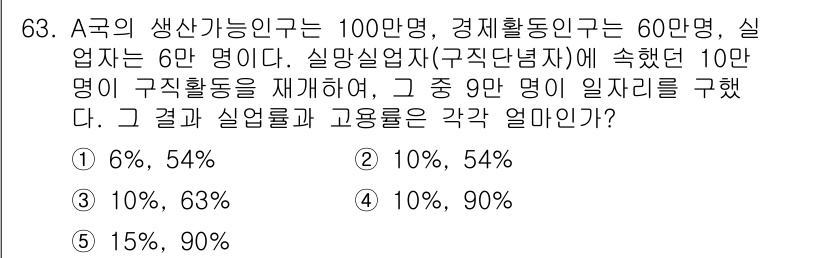 63. A국의 생산가능인구는 100만명, 경제활동인구는 60만명, 실업자는 6만 명이다. 실망실업자(구직단념자)에 속했던 10만 명이 구직활동을 재개하여, 그 중 9만 명이 일자리를 구했다. 그 결과 실업률과 고용률은 각각 얼마인가?

① 6%, 54%
② 10%, 54%
③ 10%, 63%
④ 10%, 90%
⑤ 15%, 90%